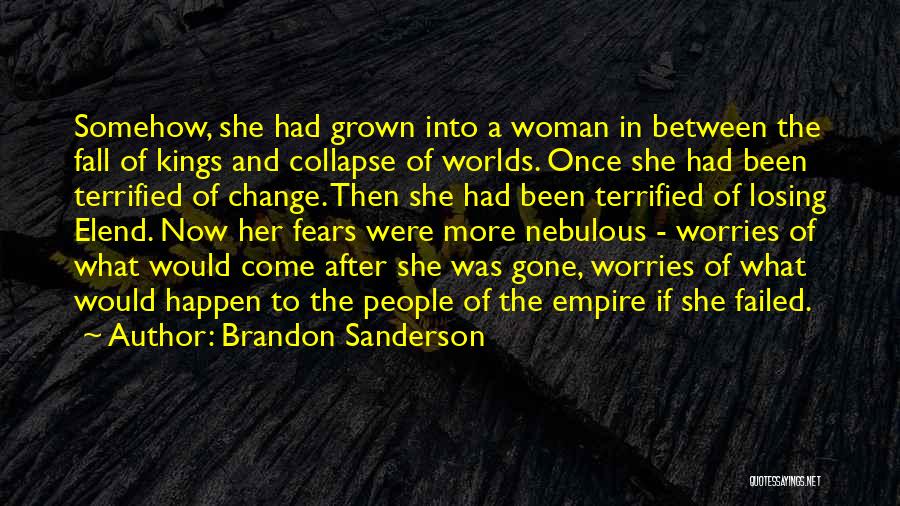 Somehow, she had grown into a woman in between the fall of kings and collapse of worlds. Once she had been terrified of change. Then she had been terrified of losing Elend. Now her fears were more nebulous - worries of what would come after she was gone, worries of what would happen to the people of the empire if she failed.

~ Author: Brandon Sanderson

QUOTESSAYINGS.NET